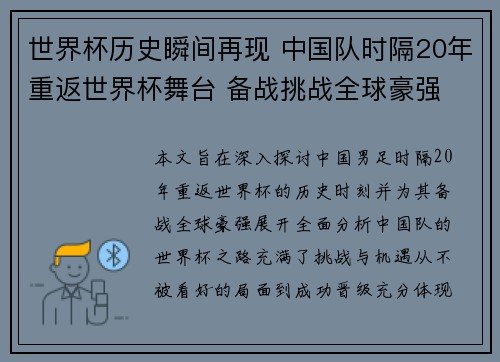 世界杯历史瞬间再现 中国队时隔20年重返世界杯舞台 备战挑战全球豪强

本文旨在深入探讨中国男足时隔20年重返世界杯的历史时刻并为其备战全球豪强展开全面分析中国队的世界杯之路充满了挑战与机遇从不被看好的局面到成功晋级充分体现